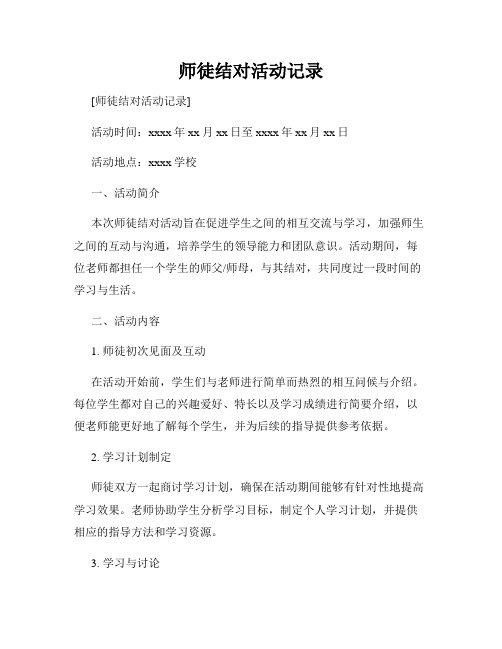 师徒结对活动记录

[师徒结对活动记录]

活动时间：xxxx 年 xx 月 xx 日至 xxxx 年 xx 月 xx 日

活动地点：xxxx 学校

一、活动简介

本次师徒结对活动旨在促进学生之间的相互交流与学习，加强师生之间的互动与沟通，培养学生的领导能力和团队意识。活动期间，每位老师都担任一个学生的师父/师母，与其结对，共同度过一段时间的学习与生活。

二、活动内容

1. 师徒初次见面及互动

在活动开始前，学生们与老师进行简单而热烈的相互问候与介绍。每位学生都对自己的兴趣爱好、特长以及学习成绩进行简要介绍，以便老师能更好地了解每个学生，并为后续的指导提供参考依据。

2. 学习计划制定

师徒双方一起商讨学习计划，确保在活动期间能够有针对性地提高学习效果。老师协助学生分析学习目标，制定个人学习计划，并提供相应的指导方法和学习资源。

3. 学习与讨论